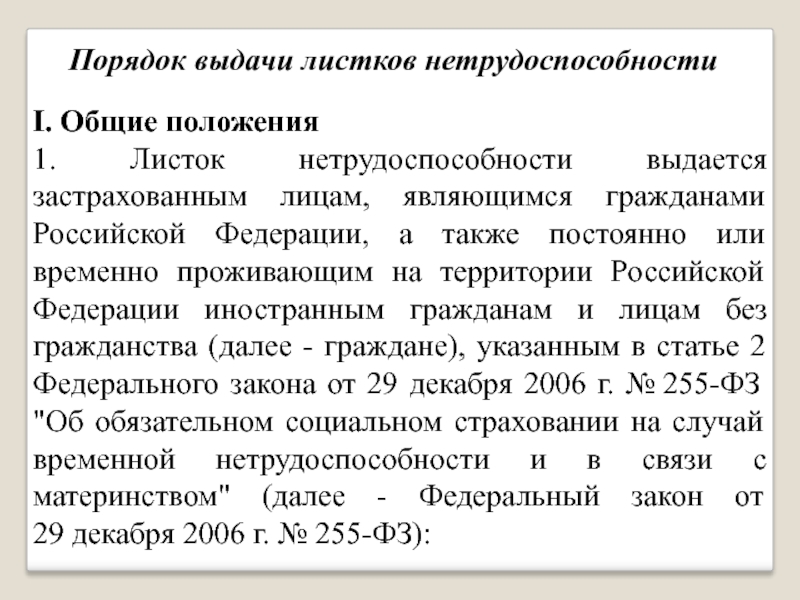 Порядок выдачи листков нетрудоспособности

I. Общие положения
1. Листок нетрудоспособности выдается застрахованным лицам, являющимся гражданами Российской Федерации, а также постоянно или временно проживающим на территории Российской Федерации иностранным гражданам и лицам без гражданства (далее - граждане), указанным в статье 2 Федерального закона от 29 декабря 2006 г. № 255-ФЗ "Об обязательном социальном страховании на случай временной нетрудоспособности и в связи с материнством" (далее - Федеральный закон от 29 декабря 2006 г. № 255-ФЗ):